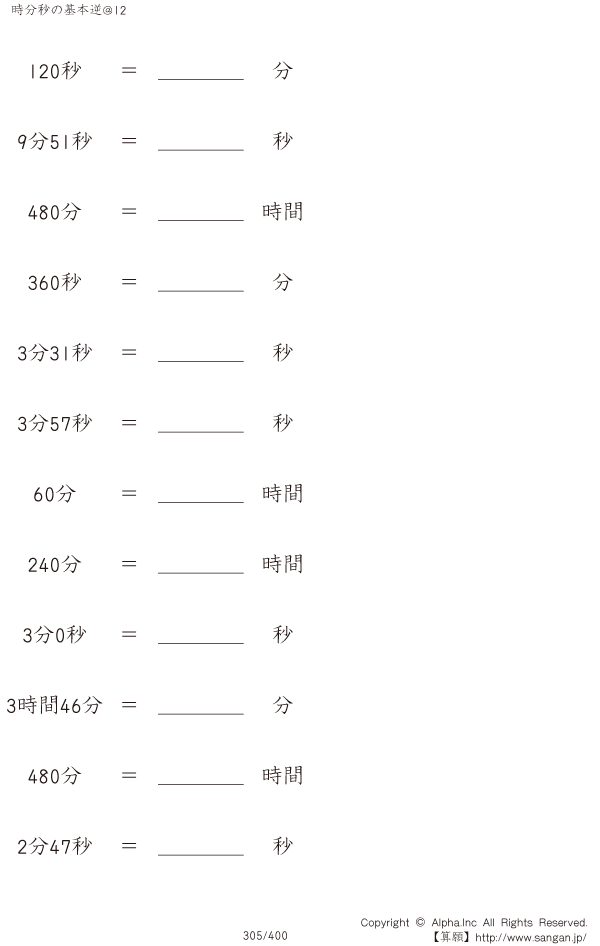 時分秒の基本逆@12

120秒 ＝ ____ 分

9分51秒 ＝ ____ 秒

480分 ＝ ____ 時間

360秒 ＝ ____ 分

3分31秒 ＝ ____ 秒

3分57秒 ＝ ____ 秒

60分 ＝ ____ 時間

240分 ＝ ____ 時間

3分0秒 ＝ ____ 秒

3時間46分 ＝ ____ 分

480分 ＝ ____ 時間

2分47秒 ＝ ____ 秒

305/400

Copyright © Alpha.Inc All Rights Reserved.
【算願】http://www.sangan.jp/